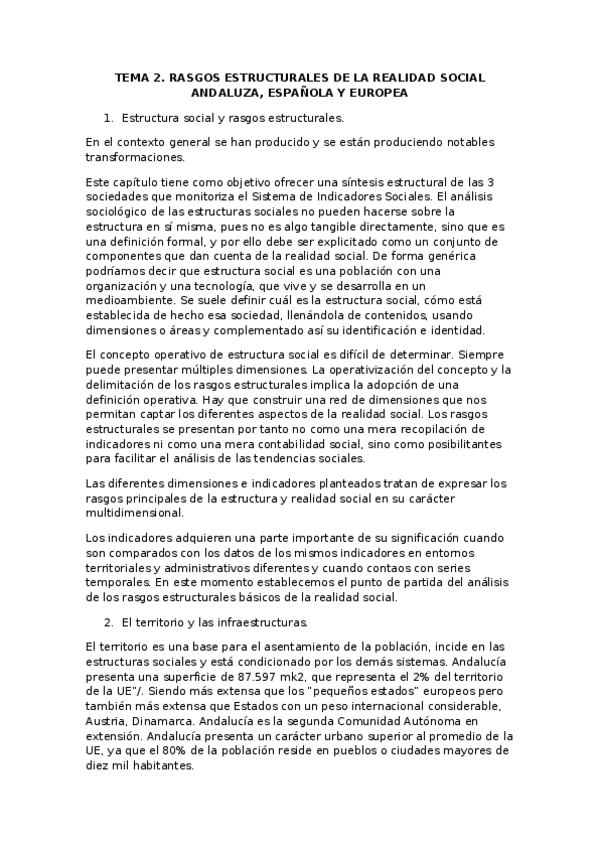 TEMA 2. RASGOS ESTRUCTURALES DE LA REALIDAD SOCIAL ANDALUZA, ESPAÑOLA Y EUROPEA

1. Estructura social y rasgos estructurales.

En el contexto general se han producido y se están produciendo notables transformaciones.

Este capítulo tiene como objetivo ofrecer una síntesis estructural de las 3 sociedades que monitoriza el Sistema de Indicadores Sociales. El análisis sociológico de las estructuras sociales no pueden hacerse sobre la estructura en sí misma, pues no es algo tangible directamente, sino que es una definición formal, y por ello debe ser explicitado como un conjunto de componentes que dan cuenta de la realidad social. De forma genérica podríamos decir que estructura social es una población con una organización y una tecnología, que vive y se desarrolla en un medioambiente. Se suele definir cuál es la estructura social, cómo está establecida de hecho esa sociedad, llenándola de contenidos, usando dimensiones o áreas y complementado así su identificación e identidad.

El concepto operativo de estructura social es difícil de determinar. Siempre puede presentar múltiples dimensiones. La operativización del concepto y la delimitación de los rasgos estructurales implica la adopción de una definición operativa. Hay que construir una red de dimensiones que nos permitan captar los diferentes aspectos de la realidad social. Los rasgos estructurales se presentan por tanto no como una mera recopilación de indicadores ni como una mera contabilidad social, sino como posibilitantes para facilitar el análisis de las tendencias sociales.

Las diferentes dimensiones e indicadores planteados tratan de expresar los rasgos principales de la estructura y realidad social en su carácter multidimensional.

Los indicadores adquieren una parte importante de su significación cuando son comparados con los datos de los mismos indicadores en entornos territoriales y administrativos diferentes y cuando contaos con series temporales. En este momento establecemos el punto de partida del análisis de los rasgos estructurales básicos de la realidad social.

2. El territorio y las infraestructuras.

El territorio es una base para el asentamiento de la población, incide en las estructuras sociales y está condicionado por los demás sistemas. Andalucía presenta una superficie de 87.597 mk2, que representa el 2% del territorio de la UE"/. Siendo más extensa que los "pequeños estados" europeos pero también más extensa que Estados con un peso internacional considerable, Austria, Dinamarca. Andalucía es la segunda Comunidad Autónoma en extensión. Andalucía presenta un carácter urbano superior al promedio de la UE, ya que el 80% de la población reside en pueblos o ciudades mayores de diez mil habitantes.